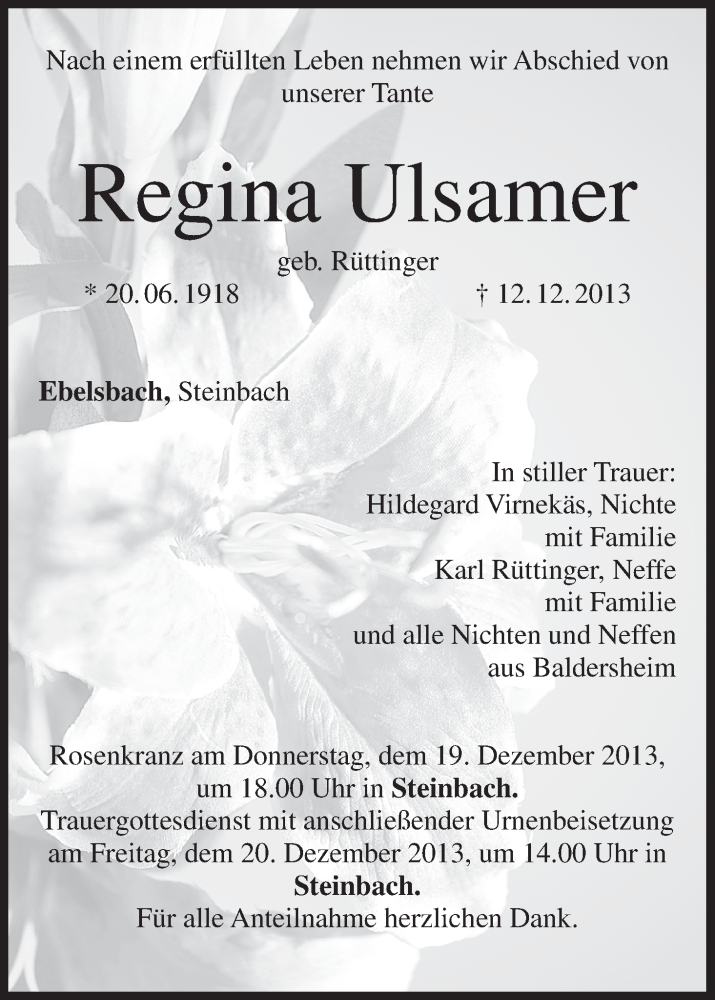 Nach einem erfüllten Leben nehmen wir Abschied von unserer Tante

Regina Ulsamer

geb. Rüttinger

* 20. 06. 1918 † 12. 12. 2013

Ebelsbach, Steinbach

In stiller Trauer:
Hildegard Virnekäs, Nichte
mit Familie
Karl Rüttinger, Neffe
mit Familie
und alle Nichten und Neffen
aus Baldersheim

Rosenkranz am Donnerstag, dem 19. Dezember 2013, um 18.00 Uhr in Steinbach.
Trauergottesdienst mit anschließender Urnenbeisetzung am Freitag, dem 20. Dezember 2013, um 14.00 Uhr in Steinbach.
Für alle Anteilnahme herzlichen Dank.